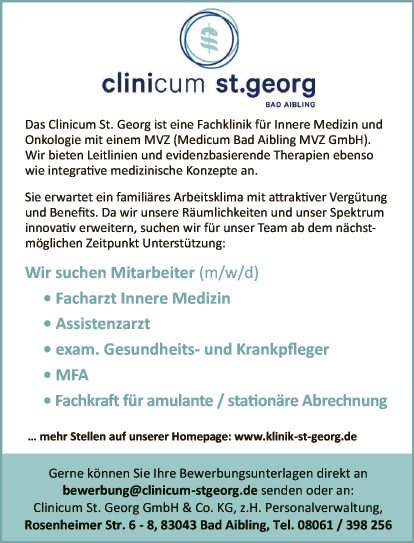 clinicum st.georg
BAD AIBLING

Das Clinicum St. Georg ist eine Fachklinik für Innere Medizin und Onkologie mit einem MVZ (Medicum Bad Aibling MVZ GmbH). Wir bieten Leitlinien und evidenzbasierende Therapien ebenso wie integrative medizinische Konzepte an.

Sie erwartet ein familiäres Arbeitsklima mit attraktiver Vergütung und Benefits. Da wir unsere Räumlichkeiten und unser Spektrum innovativ erweitern, suchen wir für unser Team ab dem nächstmöglichen Zeitpunkt Unterstützung:

Wir suchen Mitarbeiter (m/w/d)

• Facharzt Innere Medizin
• Assistenzarzt
• exam. Gesundheits- und Krankpfleger
• MFA
• Fachkraft für amulante / stationäre Abrechnung

... mehr Stellen auf unserer Homepage: www.klinik-st-georg.de

Gerne können Sie Ihre Bewerbungsunterlagen direkt an bewerbung@clinicum-stgeorg.de senden oder an:
Clinicum St. Georg GmbH & Co. KG, z.H. Personalverwaltung,
Rosenheimer Str. 6 - 8, 83043 Bad Aibling, Tel. 08061 / 398 256